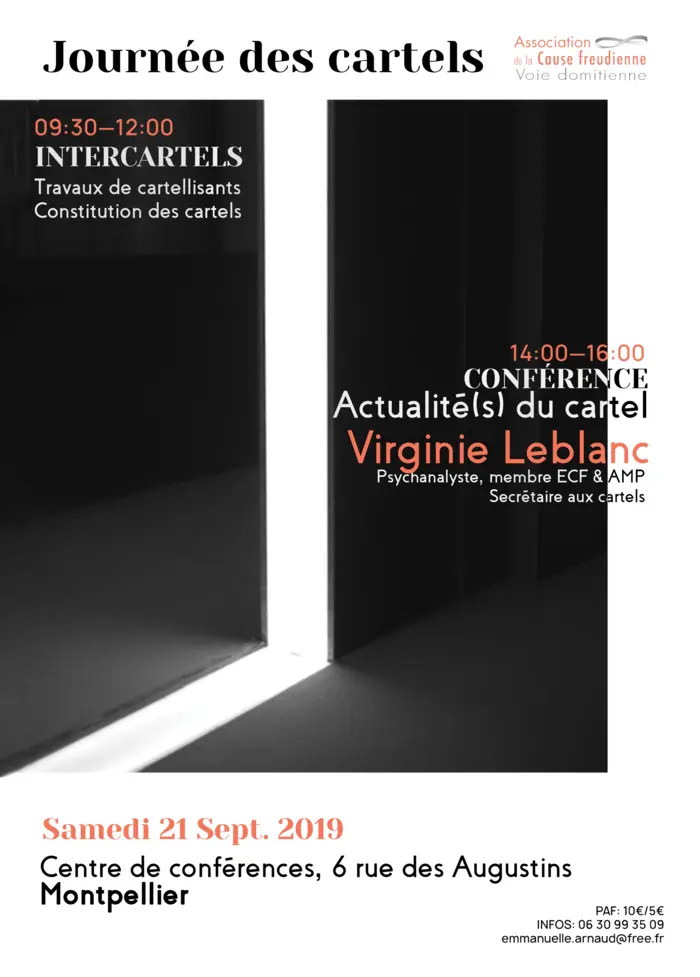 Journée des cartels

Association
de la Cause freudienne
Voie domitienne

09:30—12:00
INTERCARTELS
Travaux de cartellisants
Constitution des cartels

14:00—16:00
CONFÉRENCE
Actualité(s) du cartel
Virginie Leblanc
Psychanalyste, membre ECF & AMP
Secrétaire aux cartels

Samedi 21 Sept. 2019
Centre de conférences, 6 rue des Augustins
Montpellier

PAF: 10€/5€
INFOS: 06 30 99 35 09
emmanuelle.arnaud@free.fr